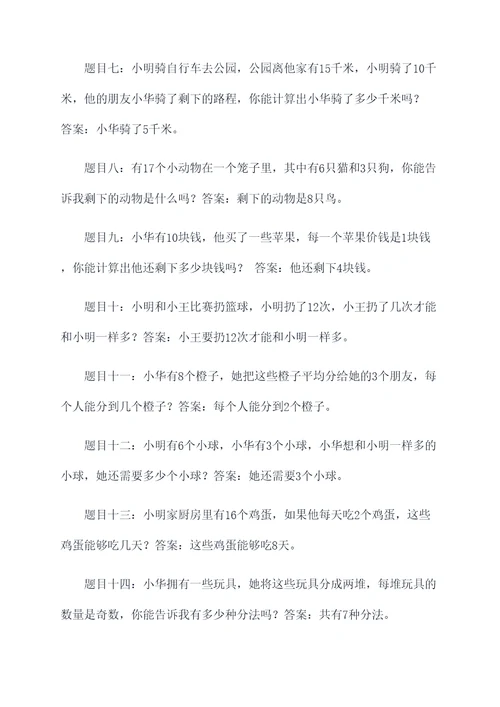 题目七：小明骑自行车去公园，公园离他家有15千米，小明骑了10千米，他的朋友小华骑了剩下的路程，你能计算出小华骑了多少千米吗？答案：小华骑了5千米。

题目八：有17个小动物在一个笼子里，其中有6只猫和3只狗，你能告诉我剩下的动物是什么吗？答案：剩下的动物是8只鸟。

题目九：小华有10块钱，他买了一些苹果，每一个苹果价钱是1块钱，你能计算出他还剩下多少块钱吗？ 答案：他还剩下4块钱。

题目十：小明和小王比赛扔篮球，小明扔了12次，小王扔了几次才能和小明一样多？答案：小王要扔12次才能和小明一样多。

题目十一：小华有8个橙子，她把这些橙子平均分给她的3个朋友，每个人能分到几个橙子？答案：每个人能分到2个橙子。

题目十二：小明有6个小球，小华有3个小球，小华想和小明一样多的小球，她还需要多少个小球？答案：她还需要3个小球。

题目十三：小明家厨房里有16个鸡蛋，如果他每天吃2个鸡蛋，这些鸡蛋能够吃几天？答案：这些鸡蛋能够吃8天。

题目十四：小华拥有一些玩具，她将这些玩具分成两堆，每堆玩具的数量是奇数，你能告诉我有多少种分法吗？答案：共有7种分法。